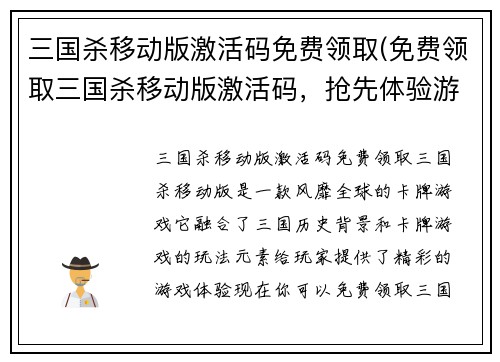 三国杀移动版激活码免费领取(免费领取三国杀移动版激活码，抢先体验游

三国杀移动版激活码免费领取三国杀移动版是一款风靡全球的卡牌游戏它融合了三国历史背景和卡牌游戏的玩法元素给玩家提供了精彩的游戏体验现在你可以免费领取三国